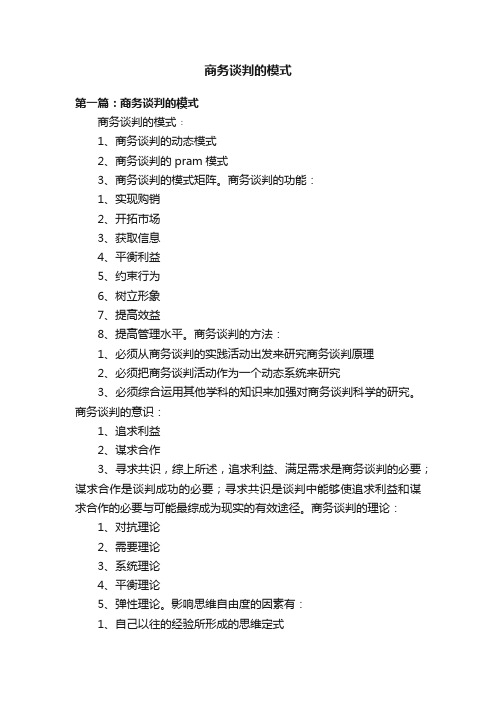 商务谈判的模式

第一篇：商务谈判的模式

商务谈判的模式：

1、商务谈判的动态模式

2、商务谈判的 pram 模式

3、商务谈判的模式矩阵。商务谈判的功能：

1、实现购销

2、开拓市场

3、获取信息

4、平衡利益

5、约束行为

6、树立形象

7、提高效益

8、提高管理水平。商务谈判的方法：

1、必须从商务谈判的实践活动出发来研究商务谈判原理

2、必须把商务谈判活动作为一个动态系统来研究

3、必须综合运用其他学科的知识来加强对商务谈判科学的研究。商务谈判的意识：

1、追求利益

2、谋求合作

3、寻求共识，综上所述，追求利益、满足需求是商务谈判的必要；谋求合作是谈判成功的必要；寻求共识是谈判中能够使追求利益和谋求合作的必要与可能最综成为现实的有效途径。商务谈判的理论：

1、对抗理论

2、需要理论

3、系统理论

4、平衡理论

5、弹性理论。影响思维自由度的因素有：

1、自己以往的经验所形成的思维定式